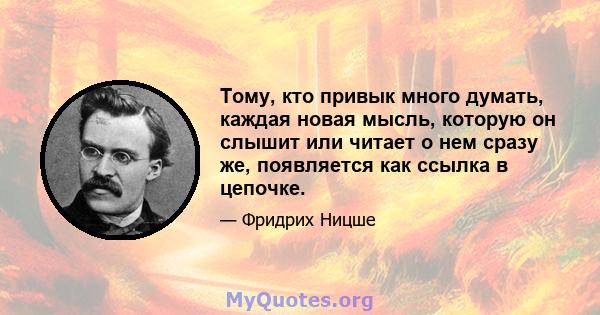 Тому, кто привык много думать, каждая новая мысль, которую он слышит или читает о нем сразу же, появляется как ссылка в цепочке.

— Фридрих Ницше

MyQuotes.org